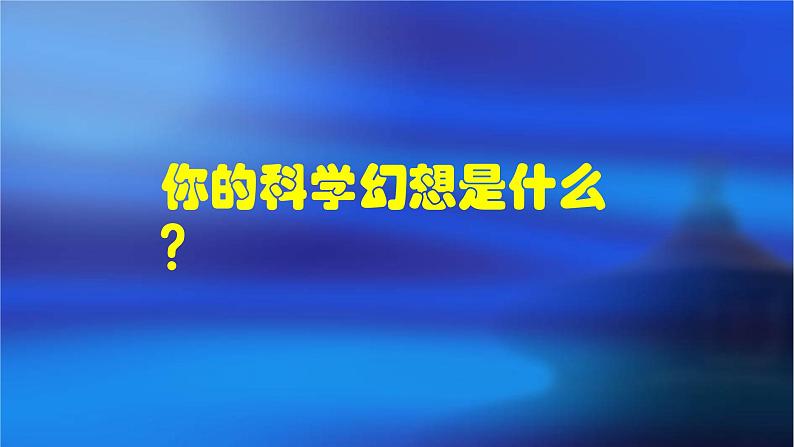 你的科学幻想是什么？